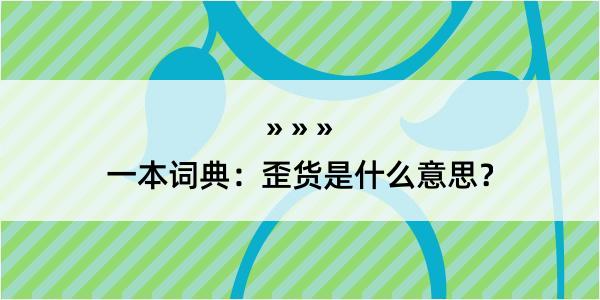 » » »

一本词典：歪货是什么意思？